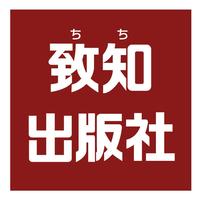 ち ち
致知
出版社